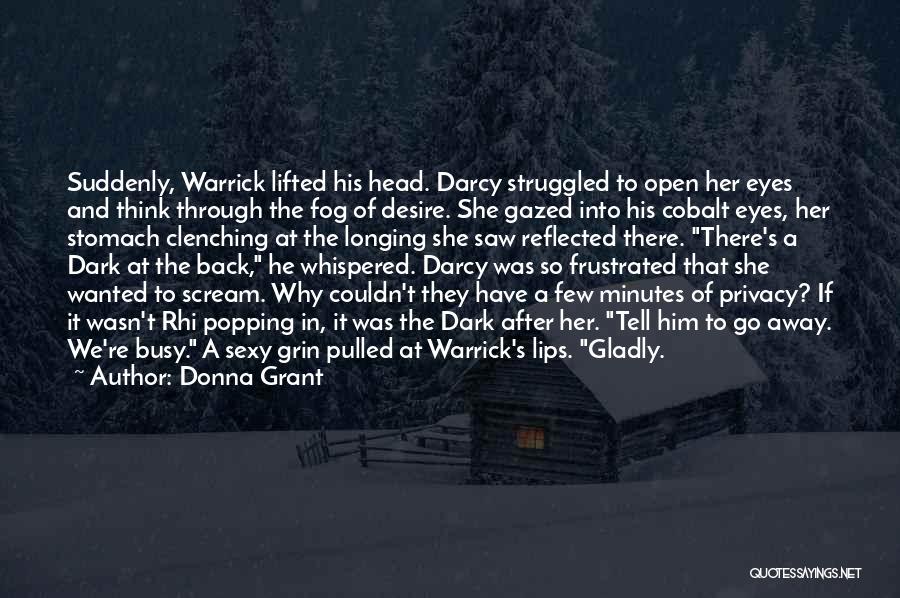 Suddenly, Warrick lifted his head. Darcy struggled to open her eyes and think through the fog of desire. She gazed into his cobalt eyes, her stomach clenching at the longing she saw reflected there. "There's a Dark at the back," he whispered. Darcy was so frustrated that she wanted to scream. Why couldn't they have a few minutes of privacy? If it wasn't Rhi popping in, it was the Dark after her. "Tell him to go away. We're busy." A sexy grin pulled at Warrick's lips. "Gladly.

~ Author: Donna Grant

QUOTESSAYINGS.NET